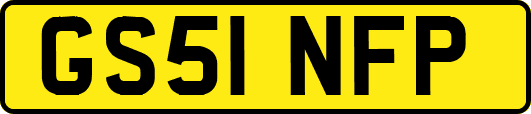 GS51 NFP